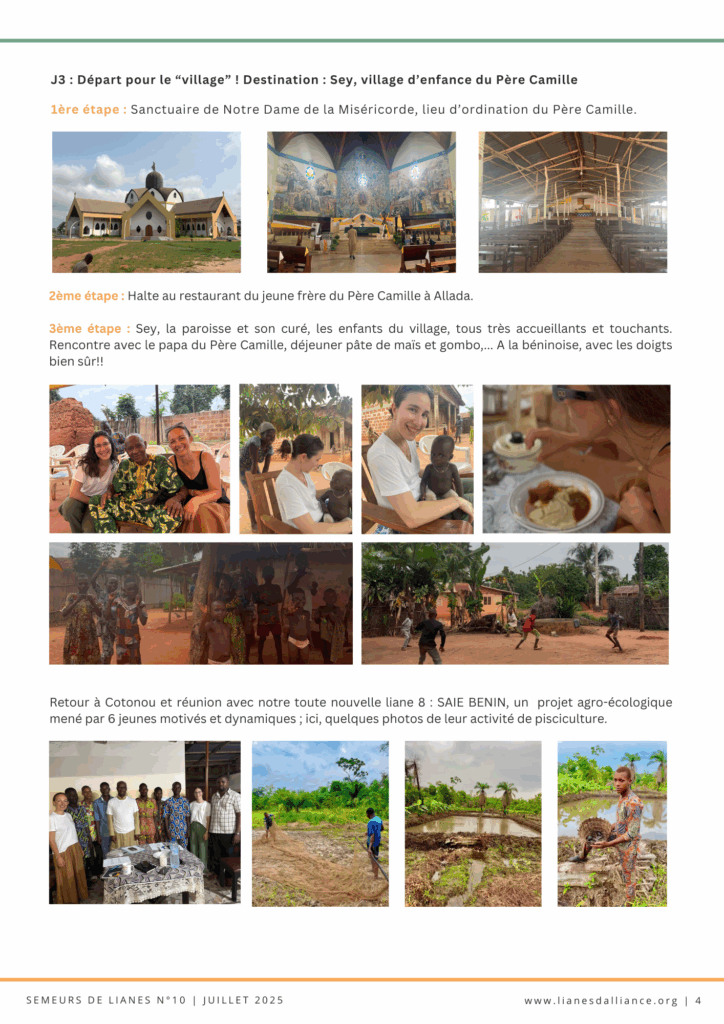 J3 : Départ pour le “village” ! Destination : Sey, village d’enfance du Père Camille

1ère étape : Sanctuaire de Notre Dame de la Miséricorde, lieu d’ordination du Père Camille.

2ème étape : Halte au restaurant du jeune frère du Père Camille à Allada.

3ème étape : Sey, la paroisse et son curé, les enfants du village, tous très accueillants et touchants. Rencontre avec le papa du Père Camille, déjeuner pâte de maïs et gombo,... A la béninoise, avec les doigts bien sûr!!

Retour à Cotonou et réunion avec notre toute nouvelle liane 8 : SAIE BENIN, un projet agro-écologique mené par 6 jeunes motivés et dynamiques ; ici, quelques photos de leur activité de pisciculture.

SEMEURS DE LIANES N°10 | JUILLET 2025

www.lianesdalliance.org | 4